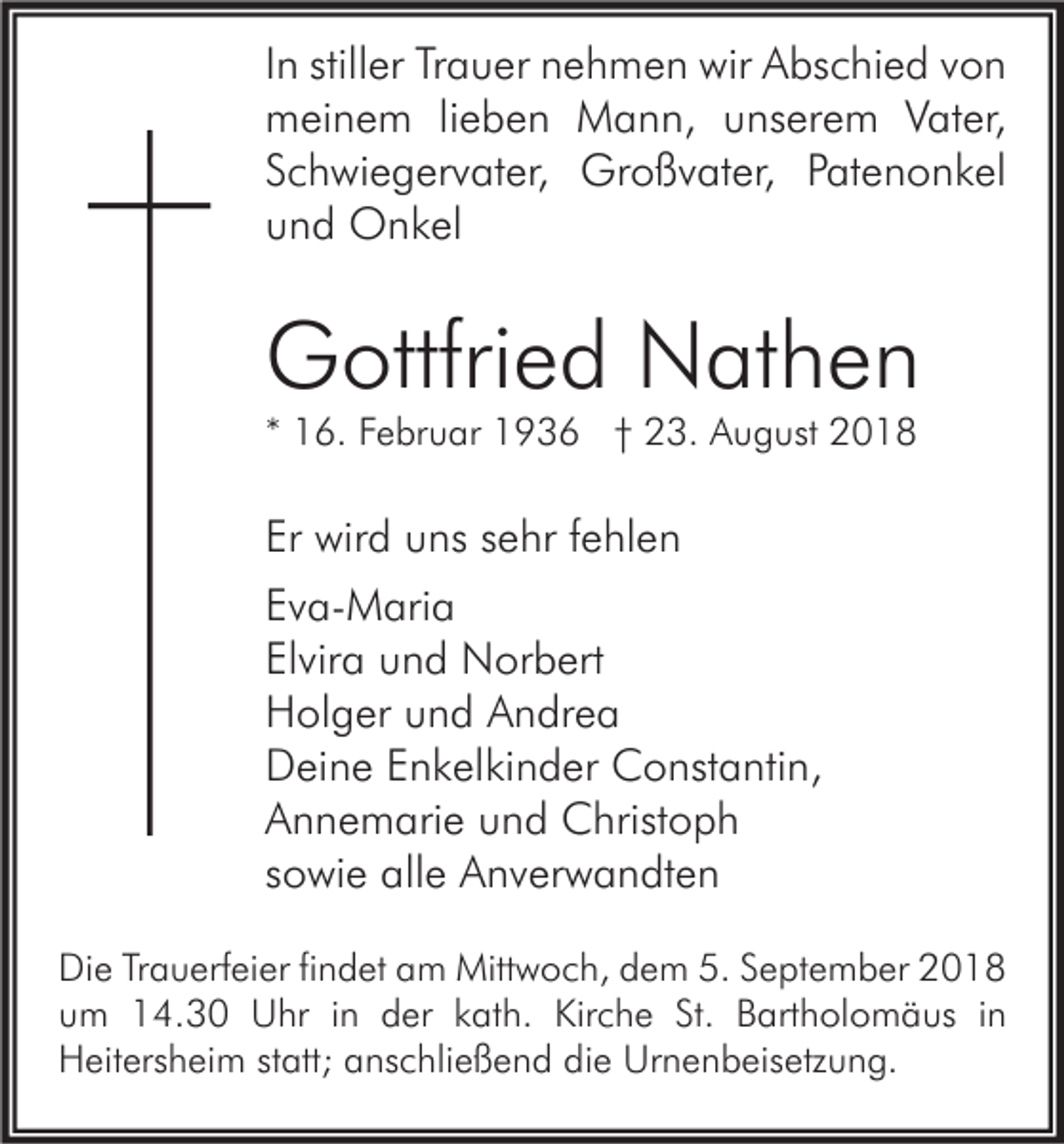 In stiller Trauer nehmen wir Abschied von meinem lieben Mann, unserem Vater, Schwiegervater, Großvater, Patenonkel und Onkel

Gottfried Nathen

* 16. Februar 1936 † 23. August 2018

Er wird uns sehr fehlen

Eva-Maria
Elvira und Norbert
Holger und Andrea
Deine Enkelkinder Constantin, Annemarie und Christoph
sowie alle Anverwandten

Die Trauerfeier findet am Mittwoch, dem 5. September 2018 um 14.30 Uhr in der kath. Kirche St. Bartholomäus in Heitersheim statt; anschließend die Urnenbeisetzung.